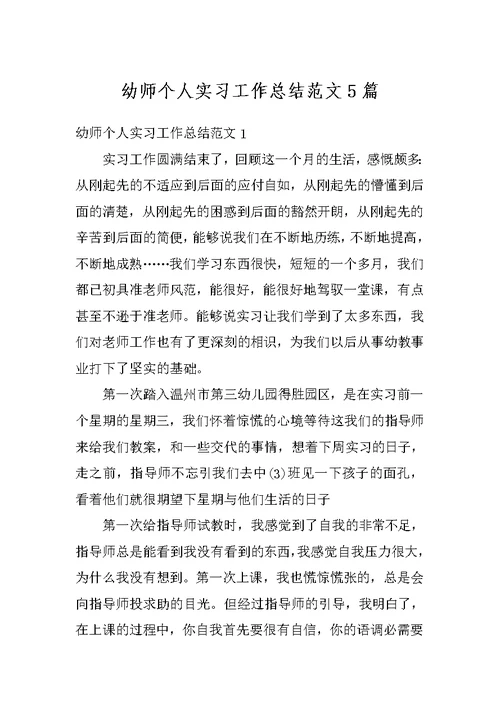 幼师个人实习工作总结范文5篇

幼师个人实习工作总结范文1

实习工作圆满结束了，回顾这一个月的生活，感慨颇多：从刚起先的不适应到后面的应付自如，从刚起先的懵懂到后面的清楚，从刚起先的困惑到后面的豁然开朗，从刚起先的辛苦到后面的简便，能够说我们在不断地历练，不断地提高，不断地成熟……我们学习东西很快，短短的一个多月，我们都已初具准老师风范，能很好，能很好地驾驭一堂课，有点甚至不逊于准老师。能够说实习让我们学到了太多东西，我们对老师工作也有了更深刻的相识，为我们以后从事幼教事业打下了坚实的基础。

第一次踏入温州市第三幼儿园得胜园区，是在实习前一个星期的星期三，我们怀着惊慌的心境等待这我们的指导师来给我们教案，和一些交代的事情，想着下周实习的日子，走之前，指导师不忘引我们去中(3)班见一下孩子的面孔，看着他们就很期望下星期与他们生活的日子

第一次给指导师试教时，我感觉到了自我的非常不足，指导师总是能看到我没有看到的东西，我感觉自我压力很大，为什么我没有想到。第一次上课，我也慌惊慌张的，总是会向指导师投求助的目光。但经过指导师的引导，我明白了，在上课的过程中，你自我首先要很有自信，你的语调必需要